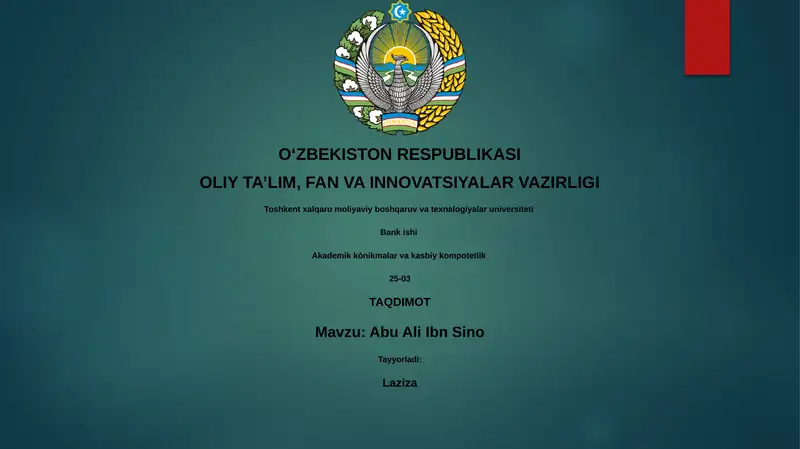 O‘ZBEKISTON RESPUBLIKASI
OLIY TA’LIM, FAN VA INNOVATSIYALAR VAZIRLIGI

Toshkent xalqaro moliyaviy boshqaruv va texnalogiyalar universiteti

Bank ishi

Akademik kònikmalar va kasbiy kompotetlik

25-03

TAQDIMOT

Mavzu: Abu Ali Ibn Sino

Tayyorladi:

Laziza